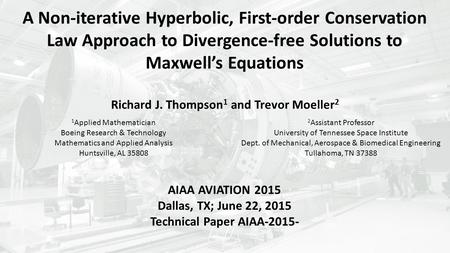 A Non-iterative Hyperbolic, First-order Conservation Law Approach to Divergence-free Solutions to Maxwell's Equations

Richard J. Thompson$^1$ and Trevor Moeller$^2$

$^1$Applied Mathematician
Boeing Research & Technology
Mathematics and Applied Analysis
Huntsville, AL 35808

$^2$Assistant Professor
University of Tennessee Space Institute
Dept. of Mechanical, Aerospace & Biomedical Engineering
Tullahoma, TN 37388

AIAA AVIATION 2015
Dallas, TX; June 22, 2015
Technical Paper AIAA-2015-